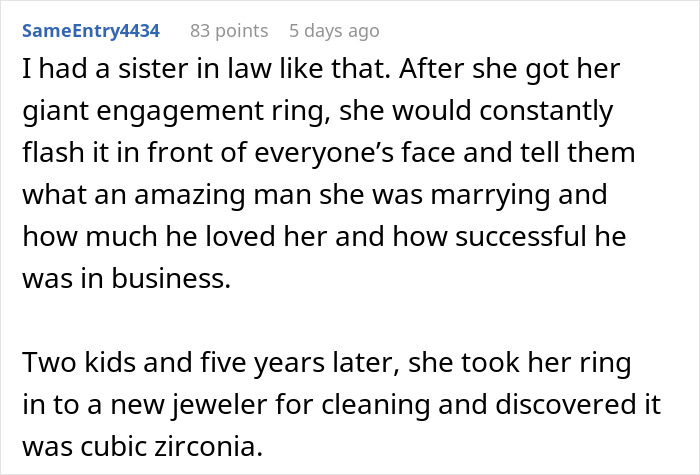 SameEntry4434 83 points 5 days ago

I had a sister in law like that. After she got her giant engagement ring, she would constantly flash it in front of everyone's face and tell them what an amazing man she was marrying and how much he loved her and how successful he was in business.

Two kids and five years later, she took her ring in to a new jeweler for cleaning and discovered it was cubic zirconia.